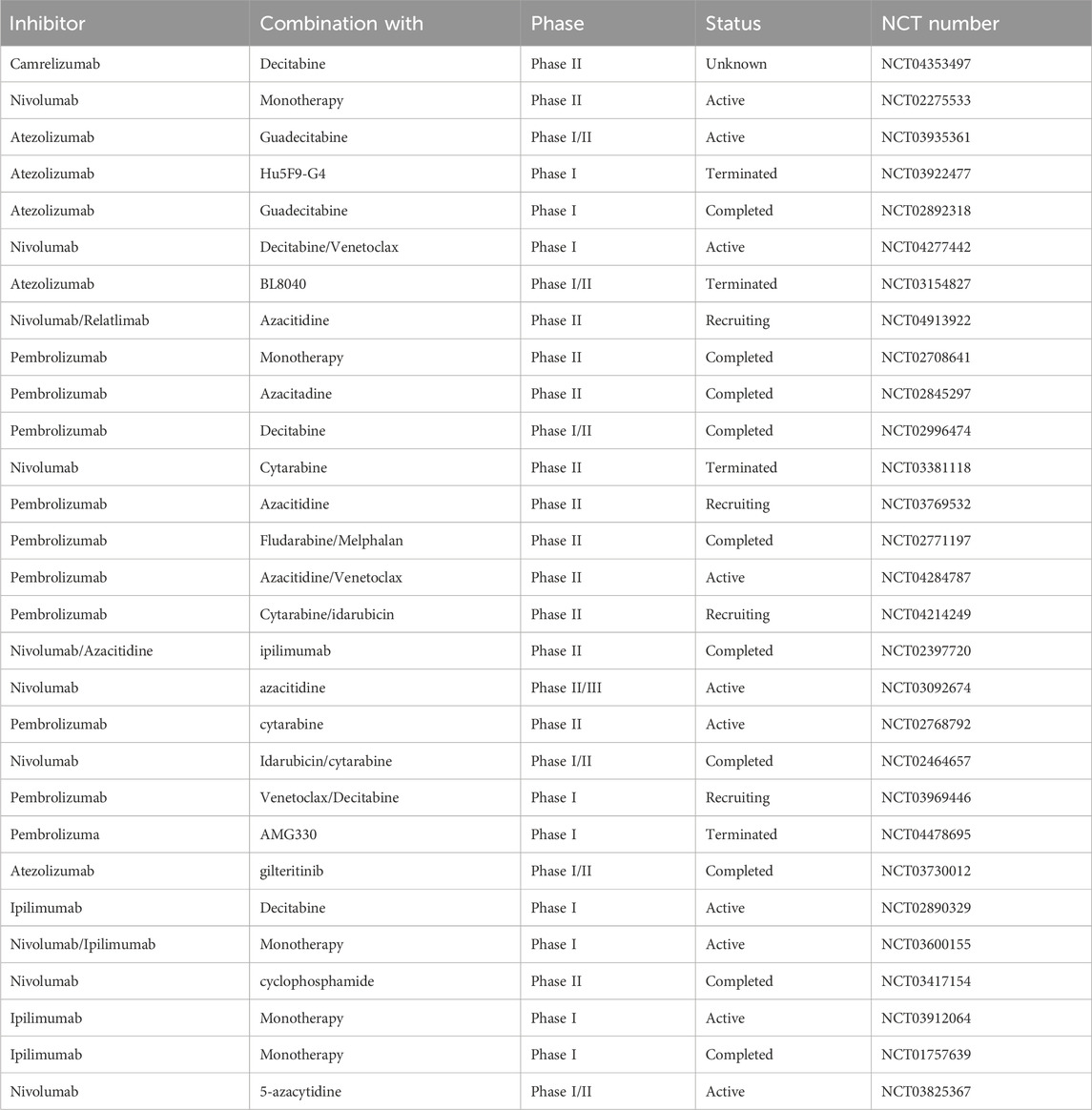 | Inhibitor | Combination with | Phase | Status | NCT number |
|---|---|---|---|---|
| Camrelizumab | Decitabine | Phase II | Unknown | NCT04353497 |
| Nivolumab | Monotherapy | Phase II | Active | NCT02275533 |
| Atezolizumab | Guadecitabine | Phase I/II | Active | NCT03935361 |
| Atezolizumab | Hu5F9-G4 | Phase I | Terminated | NCT03922477 |
| Atezolizumab | Guadecitabine | Phase I | Completed | NCT02892318 |
| Nivolumab | Decitabine/Venetoclax | Phase I | Active | NCT04277442 |
| Atezolizumab | BL8040 | Phase I/II | Terminated | NCT03154827 |
| Nivolumab/Relatlimab | Azacitidine | Phase II | Recruiting | NCT04913922 |
| Pembrolizumab | Monotherapy | Phase II | Completed | NCT02708641 |
| Pembrolizumab | Azacitadine | Phase II | Completed | NCT02845297 |
| Pembrolizumab | Decitabine | Phase I/II | Completed | NCT02996474 |
| Nivolumab | Cytarabine | Phase II | Terminated | NCT03381118 |
| Pembrolizumab | Azacitidine | Phase II | Recruiting | NCT03769532 |
| Pembrolizumab | Fludarabine/Melphalan | Phase II | Completed | NCT02771197 |
| Pembrolizumab | Azacitidine/Venetoclax | Phase II | Active | NCT04284787 |
| Pembrolizumab | Cytarabine/idarubicin | Phase II | Recruiting | NCT04214249 |
| Nivolumab/Azacitidine | ipilimumab | Phase II | Completed | NCT02397720 |
| Nivolumab | azacitidine | Phase II/III | Active | NCT03092674 |
| Pembrolizumab | cytarabine | Phase II | Active | NCT02768792 |
| Nivolumab | Idarubicin/cytarabine | Phase I/II | Completed | NCT02464657 |
| Pembrolizumab | Venetoclax/Decitabine | Phase I | Recruiting | NCT03969446 |
| Pembrolizuma | AMG330 | Phase I | Terminated | NCT04478695 |
| Atezolizumab | gilteritinib | Phase I/II | Completed | NCT03730012 |
| Ipilimumab | Decitabine | Phase I | Active | NCT02890329 |
| Nivolumab/Ipilimumab | Monotherapy | Phase I | Active | NCT03600155 |
| Nivolumab | cyclophosphamide | Phase II | Completed | NCT03417154 |
| Ipilimumab | Monotherapy | Phase I | Active | NCT03912064 |
| Ipilimumab | Monotherapy | Phase I | Completed | NCT01757639 |
| Nivolumab | 5-azacytidine | Phase I/II | Active | NCT03825367 |